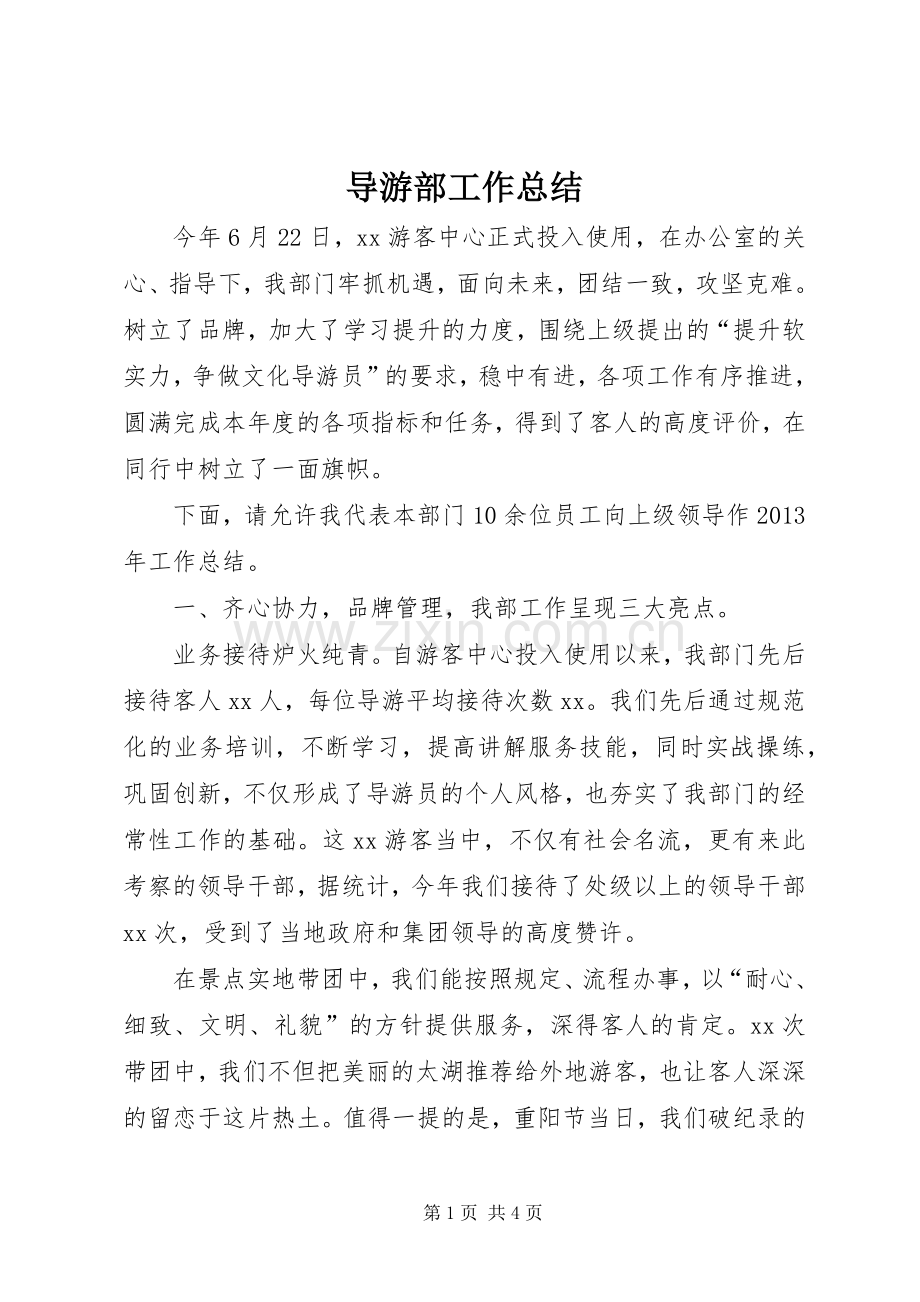 导游部工作总结

今年6月22日，xx游客中心正式投入使用，在办公室的关心、指导下，我部门牢抓机遇，面向未来，团结一致，攻坚克难。树立了品牌，加大了学习提升的力度，围绕上级提出的“提升软实力，争做文化导游员”的要求，稳中有进，各项工作有序推进，圆满完成本年度的各项指标和任务，得到了客人的高度评价，在同行中树立了一面旗帜。

下面，请允许我代表本部门10余位员工向上级领导作2013年工作总结。

一、齐心协力，品牌管理，我部工作呈现三大亮点。

业务接待炉火纯青。自游客中心投入使用以来，我部门先后接待客人xx人，每位导游平均接待次数xx。我们先后通过规范化的业务培训，不断学习，提高讲解服务技能，同时实战操练，巩固创新，不仅形成了导游员的个人风格，也夯实了我部门的经常性工作的基础。这xx游客当中，不仅有社会名流，更有来此考察的领导干部，据统计，今年我们接待了处级以上的领导干部xx次，受到了当地政府和集团领导的高度赞许。

在景点实地带团中，我们能按照规定、流程办事，以“耐心、细致、文明、礼貌”的方针提供服务，深得客人的肯定。xx次带团中，我们不但把美丽的太湖推荐给外地游客，也让客人深深的留恋于这片热土。值得一提的是，重阳节当日，我们破纪录的

第1页 共4页

www.zixin.com.cn